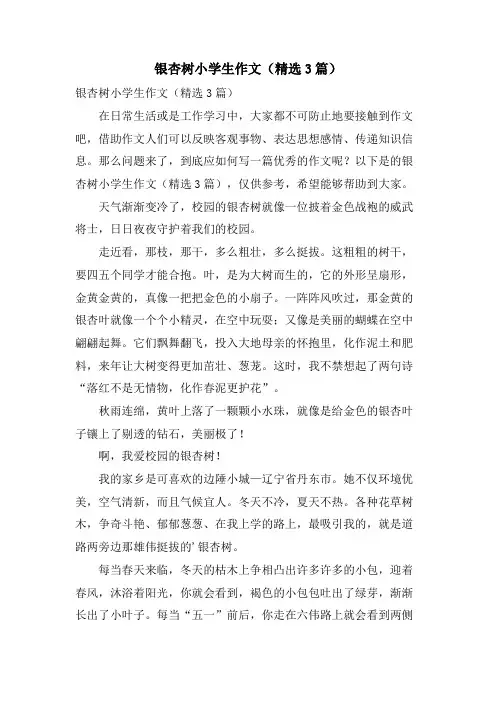 银杏树小学生作文（精选3篇）

银杏树小学生作文（精选3篇）

在日常生活或是工作学习中，大家都不可防止地要接触到作文吧，借助作文人们可以反映客观事物、表达思想感情、传递知识信息。那么问题来了，到底应如何写一篇优秀的作文呢？以下是的银杏树小学生作文（精选3篇），仅供参考，希望能够帮助到大家。

天气渐渐变冷了，校园的银杏树就像一位披着金色战袍的威武将士，日日夜夜守护着我们的校园。

走近看，那枝，那干，多么粗壮，多么挺拔。这粗粗的树干，要四五个同学才能合抱。叶，是为大树而生的，它的外形呈扇形，金黄金黄的，真像一把把金色的小扇子。一阵阵风吹过，那金黄的银杏叶就像一个个小精灵，在空中玩耍；又像是美丽的蝴蝶在空中翩翩起舞。它们飘舞翻飞，投入大地母亲的怀抱里，化作泥土和肥料，来年让大树变得更加茁壮、葱茏。这时，我不禁想起了两句诗“落红不是无情物，化作春泥更护花”。

秋雨连绵，黄叶上落了一颗颗小水珠，就像是给金色的银杏叶子镶上了剔透的钻石，美丽极了！

啊，我爱校园的银杏树！

我的家乡是可喜欢的边陲小城—辽宁省丹东市。她不仅环境优美，空气清新，而且气候宜人。冬天不冷，夏天不热。各种花草树木，争奇斗艳、郁郁葱葱、在我上学的路上，最吸引我的，就是道路两旁边那雄伟挺拔的’银杏树。

每当春天来临，冬天的枯木上争相凸出许多许多的小包，迎着春风，沐浴着阳光，你就会看到，褐色的小包包吐出了绿芽，渐渐长出了小叶子。每当“五一”前后，你走在六伟路上就会看到两侧